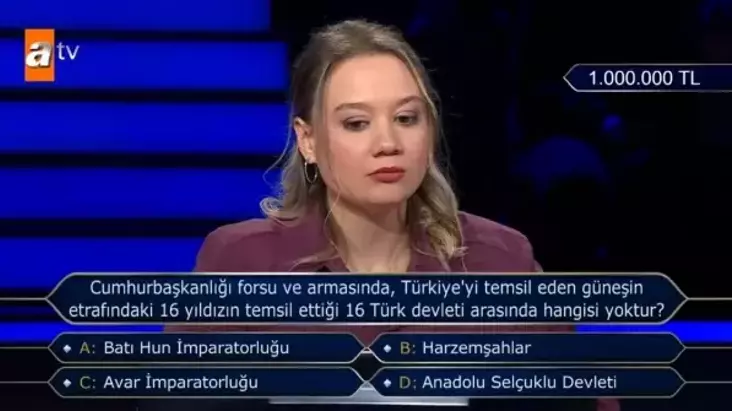 atv

1.000.000 TL

Cumhurbaşkanlığı forsu ve armasında, Türkiye'yi temsil eden güneşin etrafındaki 16 yıldızın temsil ettiği 16 Türk devleti arasında hangisi yoktur?

A: Batı Hun İmparatorluğu
B: Harzemşahlar
C: Avar İmparatorluğu
D: Anadolu Selçuklu Devleti